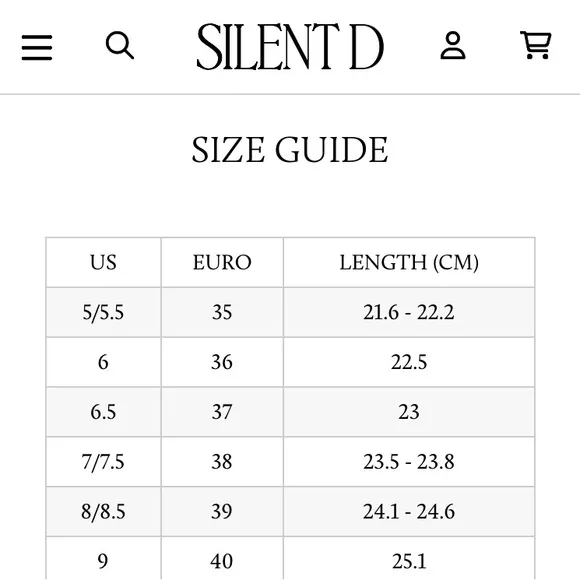 SILENT D

SIZE GUIDE

| US | EURO | LENGTH (CM) |
|---|---|---|
| 5/5.5 | 35 | 21.6 - 22.2 |
| 6 | 36 | 22.5 |
| 6.5 | 37 | 23 |
| 7/7.5 | 38 | 23.5 - 23.8 |
| 8/8.5 | 39 | 24.1 - 24.6 |
| 9 | 40 | 25.1 |